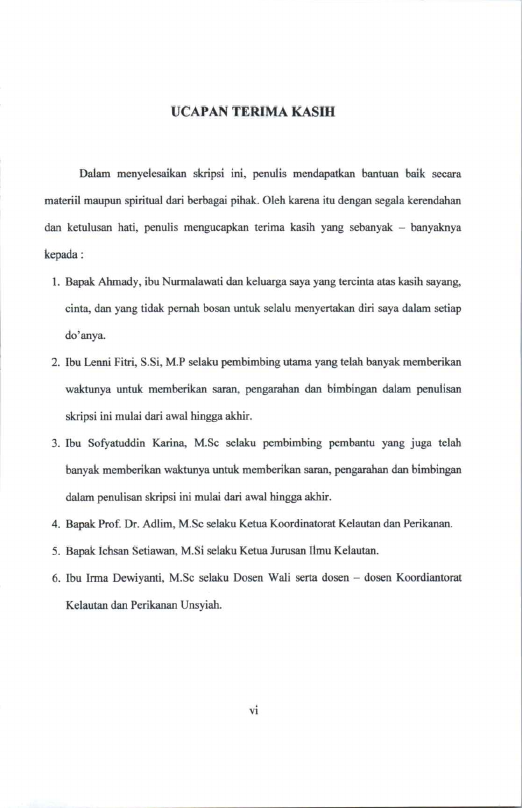 UCAPAN TERIMA KASIH

Dalam menyelesaikan skripsi ini, penulis mendapatkan bantuan baik secara materiil maupun spiritual dari berbagai pihak. Oleh karena itu dengan segala kerendahan dan ketulusan hati, penulis mengucapkan terima kasih yang sebanyak – banyaknya kepada :

1. Bapak Ahmady, ibu Nurmalawati dan keluarga saya yang tercinta atas kasih sayang, cinta, dan yang tidak pernah bosan untuk selalu menyertakan diri saya dalam setiap do'anya.
2. Ibu Lenni Fitri, S.Si, M.P selaku pembimbing utama yang telah banyak memberikan waktunya untuk memberikan saran, pengarahan dan bimbingan dalam penulisan skripsi ini mulai dari awal hingga akhir.
3. Ibu Sofyatuddin Karina, M.Sc selaku pembimbing pembantu yang juga telah banyak memberikan waktunya untuk memberikan saran, pengarahan dan bimbingan dalam penulisan skripsi ini mulai dari awal hingga akhir.
4. Bapak Prof. Dr. Adlim, M.Sc selaku Ketua Koordinatorat Kelautan dan Perikanan.
5. Bapak Ichsan Setiawan, M.Si selaku Ketua Jurusan Ilmu Kelautan.
6. Ibu Irma Dewiyanti, M.Sc selaku Dosen Wali serta dosen – dosen Koordiantorat Kelautan dan Perikanan Unsyiah.

vi